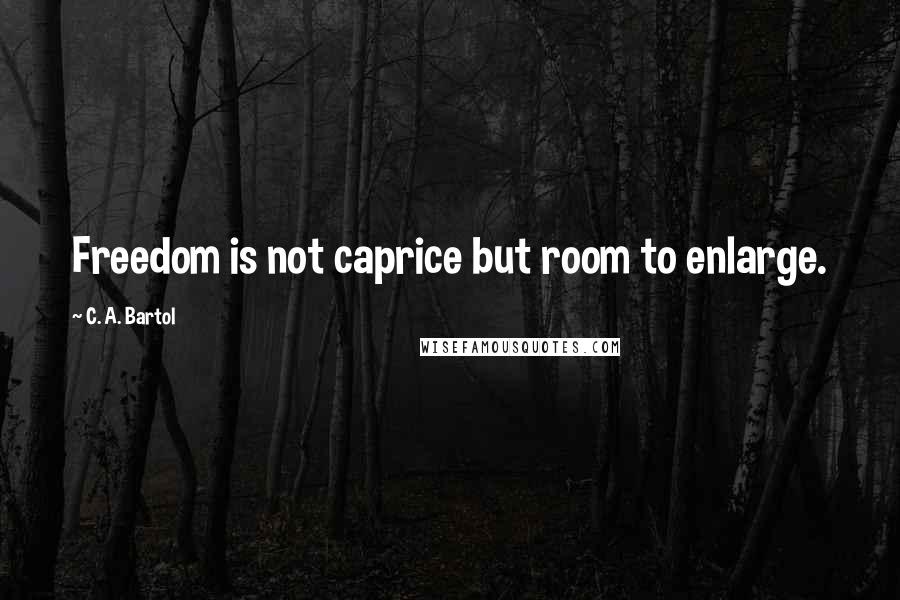 Freedom is not caprice but room to enlarge.

~ C. A. Bartol

WISEFAMOUSQUOTES.COM